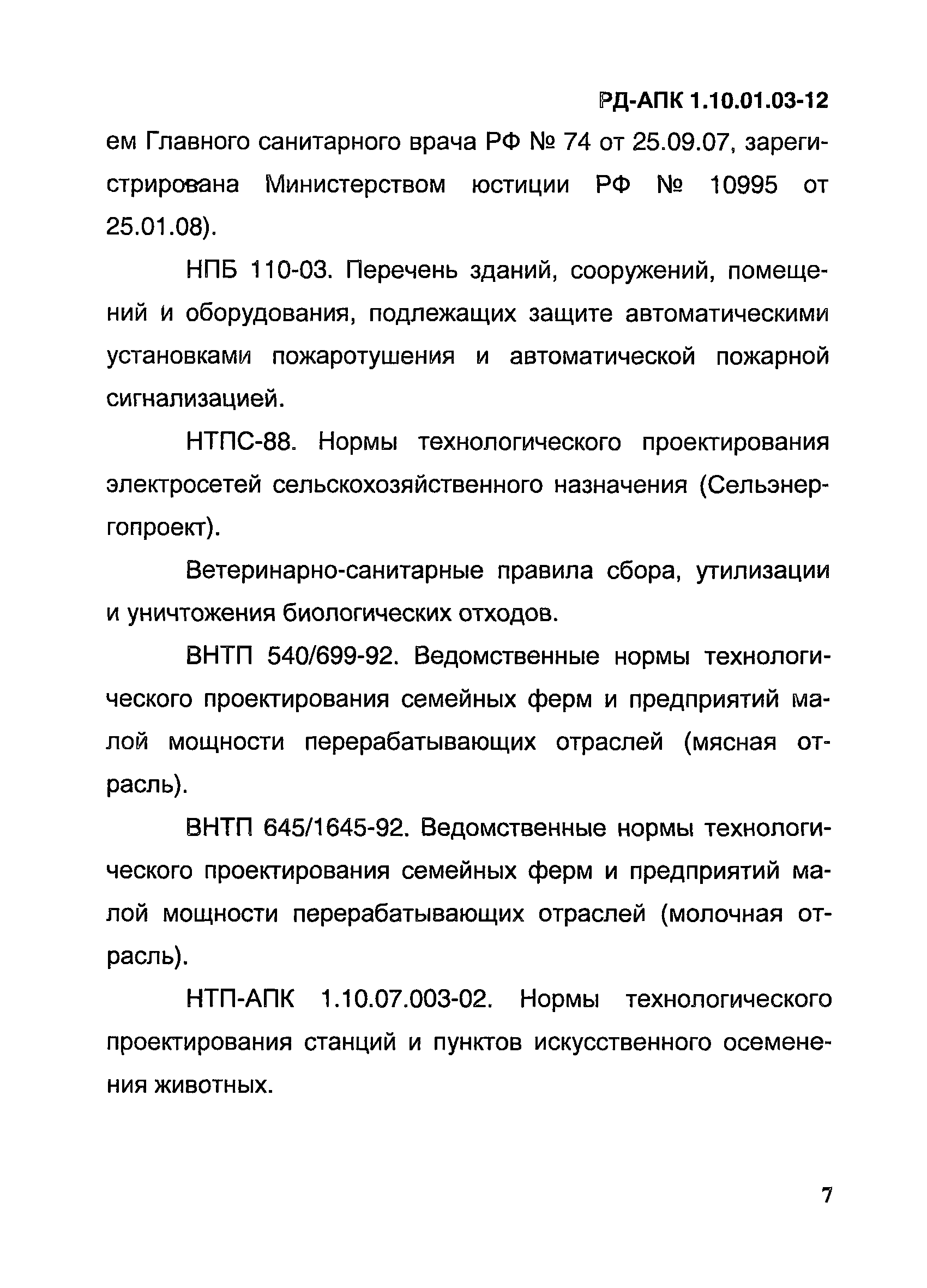 РД-АПК 1.10.01.03-12

ем Главного санитарного врача РФ № 74 от 25.09.07, зарегистрирована Министерством юстиции РФ № 10995 от 25.01.08).

НПБ 110-03. Перечень зданий, сооружений, помещений и оборудования, подлежащих защите автоматическими установками пожаротушения и автоматической пожарной сигнализацией.

НТПС-88. Нормы технологического проектирования электросетей сельскохозяйственного назначения (Сельэнергопроект).

Ветеринарно-санитарные правила сбора, утилизации и уничтожения биологических отходов.

ВНТП 540/699-92. Ведомственные нормы технологического проектирования семейных ферм и предприятий малой мощности перерабатывающих отраслей (мясная отрасль).

ВНТП 645/1645-92. Ведомственные нормы технологического проектирования семейных ферм и предприятий малой мощности перерабатывающих отраслей (молочная отрасль).

НТП-АПК 1.10.07.003-02. Нормы технологического проектирования станций и пунктов искусственного осеменения животных.

7